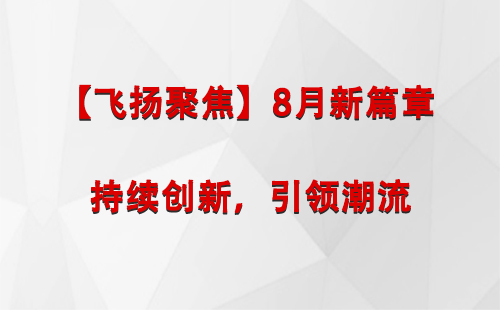 【飞扬聚焦】8月新篇章

持续创新，引领潮流